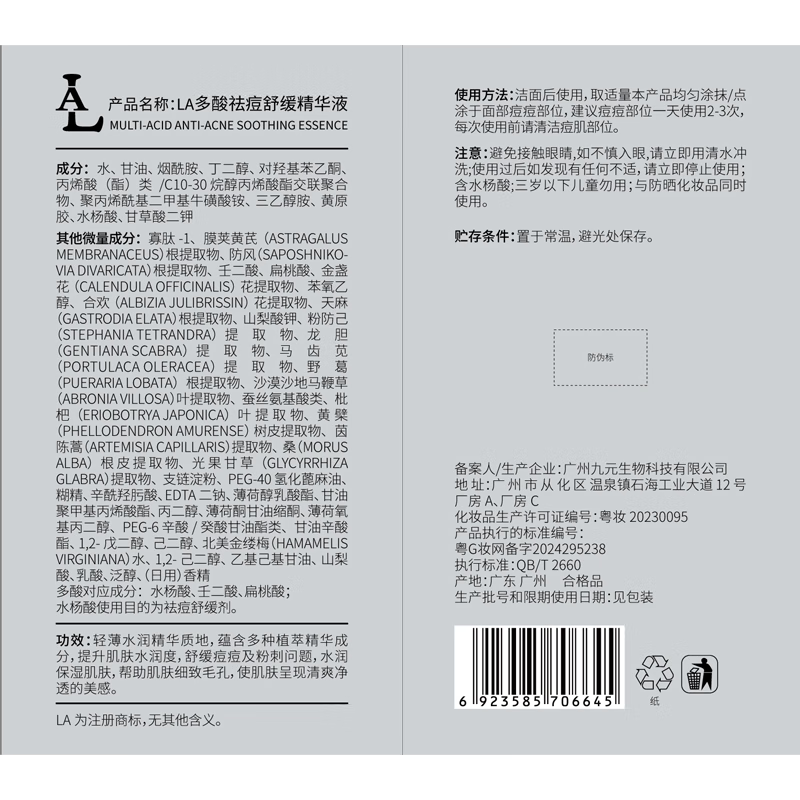 AL

产品名称:LA多酸祛痘舒缓精华液
MULTI-ACID ANTI-ACNE SOOTHING ESSENCE

成分:水、甘油、烟酰胺、丁二醇、对羟基苯乙酮、丙烯酸(酯)类/C10-30烷醇丙烯酸酯交联聚合物、聚丙烯酰基二甲基牛磺酸铵、三乙醇胺、黄原胶、水杨酸、甘草酸二钾

其他微量成分:寡肽-1、膜荚黄芪(ASTRAGALUS MEMBRANACEUS)根提取物、防风(SAPOSHNIKOVIA DIVARICATA)根提取物、壬二酸、扁桃酸、金盏花(CALENDULA OFFICINALIS)花提取物、苯氧乙醇、合欢(ALBIZIA JULIBRISSIN)花提取物、天麻(GASTRODIA ELATA)根提取物、山梨酸钾、粉防己(STEPHANIA TETRANDRA)提取物、龙胆(GENTIANA SCABRA)提取物、马齿苋(PORTULACA OLERACEA)提取物、野葛(PUERARIA LOBATA)根提取物、沙漠沙地马鞭草(ABRONIA VILLOSA)叶提取物、蚕丝氨基酸类、枇杷(ERIOBOTRYA JAPONICA)叶提取物、黄檗(PHELLODENDRON AMURENSE)树皮提取物、茵陈蒿(ARTEMISIA CAPILLARIS)提取物、桑(MORUS ALBA)根皮提取物、光果甘草(GLYCYRRHIZA GLABRA)提取物、支链淀粉、PEG-40氢化蓖麻油、糊精、辛酰羟肟酸、EDTA二钠、薄荷醇乳酸酯、甘油聚甲基丙烯酸酯、丙二醇、薄荷酮甘油缩酮、薄荷氧基丙二醇、PEG-6辛酸/癸酸甘油酯类、甘油辛酸酯、1,2-戊二醇、己二醇、北美金缕梅(HAMAMELIS VIRGINIANA)水、1,2-己二醇、乙基己基甘油、山梨酸、乳酸、泛醇、(日用)香精
多酸对应成分:水杨酸、壬二酸、扁桃酸;
水杨酸使用目的为祛痘舒缓剂。

功效:轻薄水润精华质地,蕴含多种植萃精华成分,提升肌肤水润度,舒缓痘痘及粉刺问题,水润保湿肌肤,帮助肌肤细致毛孔,使肌肤呈现清爽净透的美感。

LA为注册商标,无其他含义。

使用方法:洁面后使用,取适量本产品均匀涂抹/点涂于面部痘痘部位,建议痘痘部位一天使用2-3次,每次使用前请清洁痘肌部位。

注意:避免接触眼睛,如不慎入眼,请立即用清水冲洗;使用过后如发现有任何不适,请立即停止使用;含水杨酸;三岁以下儿童勿用;与防晒化妆品同时使用。

贮存条件:置于常温,避光处保存。

防伪标

备案人/生产企业:广州九元生物科技有限公司
地址:广州市从化区温泉镇石海工业大道12号厂房A、厂房C
化妆品生产许可证编号:粤妆20230095
产品执行的标准编号:
粤G妆网备字2024295238
执行标准:QB/T 2660
产地:广东 广州 合格品
生产批号和限期使用日期:见包装

6 923585 706645

纸